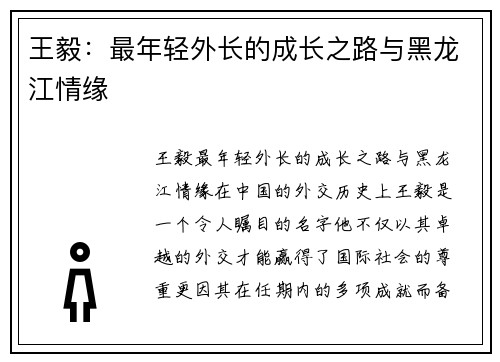 王毅：最年轻外长的成长之路与黑龙江情缘

王毅最年轻外长的成长之路与黑龙江情缘在中国的外交历史上王毅是一个令人瞩目的名字他不仅以其卓越的外交才能赢得了国际社会的尊重更因其在任期内的多项成就而备